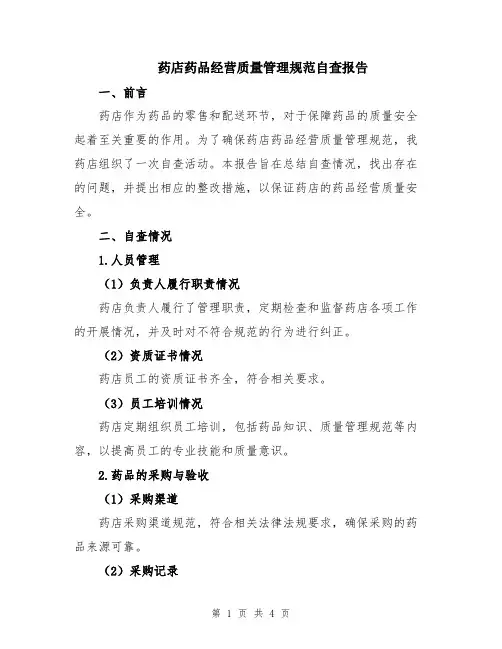 药店药品经营质量管理规范自查报告

一、前言

药店作为药品的零售和配送环节，对于保障药品的质量安全起着至关重要的作用。为了确保药店药品经营质量管理规范，我药店组织了一次自查活动。本报告旨在总结自查情况，找出存在的问题，并提出相应的整改措施，以保证药店的药品经营质量安全。

二、自查情况

1.人员管理

（1）负责人履行职责情况

药店负责人履行了管理职责，定期检查和监督药店各项工作的开展情况，并及时对不符合规范的行为进行纠正。

（2）资质证书情况

药店员工的资质证书齐全，符合相关要求。

（3）员工培训情况

药店定期组织员工培训，包括药品知识、质量管理规范等内容，以提高员工的专业技能和质量意识。

2.药品的采购与验收

（1）采购渠道

药店采购渠道规范，符合相关法律法规要求，确保采购的药品来源可靠。

（2）采购记录

第 1 页 共 4 页